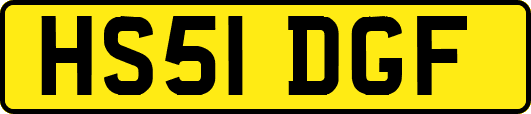 HS51 DGF